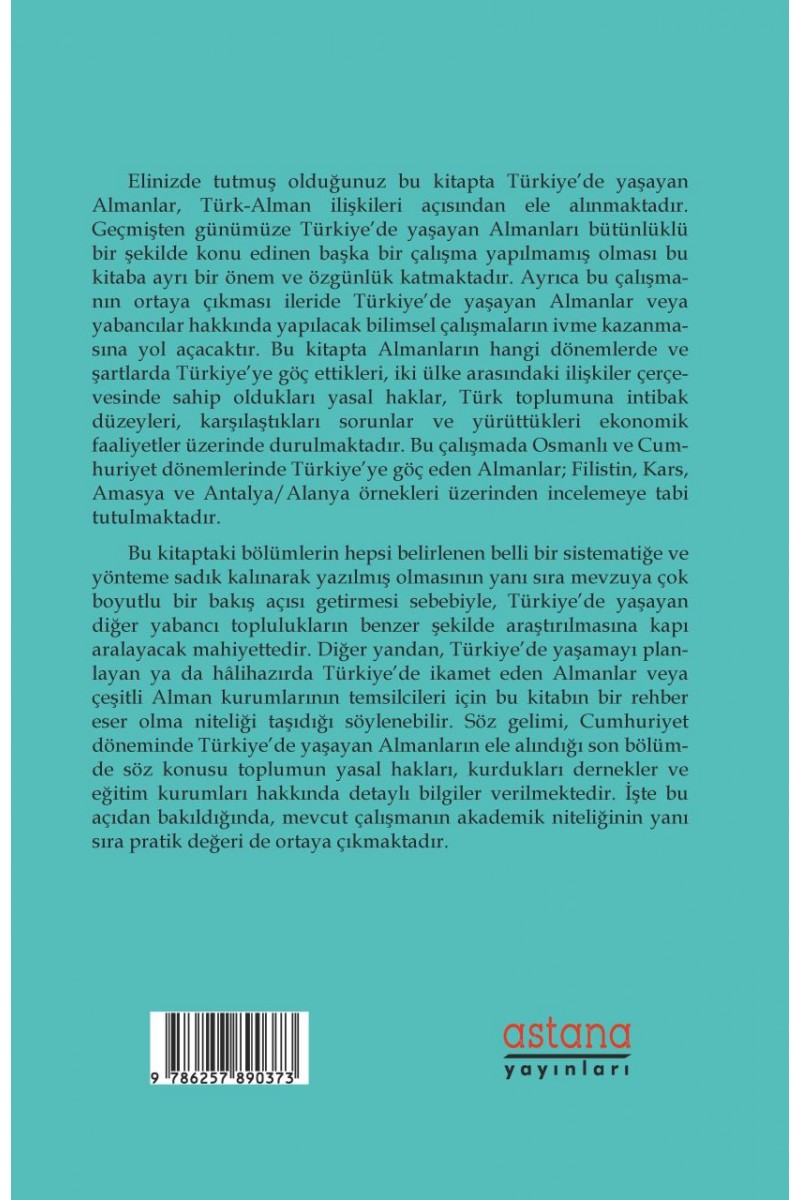 Elinizde tutmuş olduğunuz bu kitapta Türkiye'de yaşayan Almanlar, Türk-Alman ilişkileri açısından ele alınmaktadır. Geçmişten günümüze Türkiye'de yaşayan Almanları bütünlüklü bir şekilde konu edinen başka bir çalışma yapılmamış olması bu kitaba ayrı bir önem ve özgünlük katmaktadır. Ayrıca bu çalışmanın ortaya çıkması ileride Türkiye'de yaşayan Almanlar veya yabancılar hakkında yapılacak bilimsel çalışmaların ivme kazanmasına yol açacaktır. Bu kitapta Almanların hangi dönemlerde ve şartlarda Türkiye'ye göç ettikleri, iki ülke arasındaki ilişkiler çerçevesinde sahip oldukları yasal haklar, Türk toplumuna intibak düzeyleri, karşılaştıkları sorunlar ve yürüttükleri ekonomik faaliyetler üzerinde durulmaktadır. Bu çalışmada Osmanlı ve Cumhuriyet dönemlerinde Türkiye'ye göç eden Almanlar; Filistin, Kars, Amasya ve Antalya/Alanya örnekleri üzerinden incelemeye tabi tutulmaktadır.

Bu kitaptaki bölümlerin hepsi belirlenen belli bir sistematiğe ve yönteme sadık kalınarak yazılmış olmasının yanı sıra mevzuya çok boyutlu bir bakış açısı getirmesi sebebiyle, Türkiye'de yaşayan diğer yabancı toplulukların benzer şekilde araştırılmasına kapı aralayacak mahiyettedir. Diğer yandan, Türkiye'de yaşamayı planlayan ya da hâlihazırda Türkiye'de ikamet eden Almanlar veya çeşitli Alman kurumlarının temsilcileri için bu kitabın bir rehber eser olma niteliği taşıdığı söylenebilir. Söz gelimi, Cumhuriyet döneminde Türkiye'de yaşayan Almanların ele alındığı son bölümde söz konusu toplumun yasal hakları, kurdukları dernekler ve eğitim kurumları hakkında detaylı bilgiler verilmektedir. İşte bu açıdan bakıldığında, mevcut çalışmanın akademik niteliğinin yanı sıra pratik değeri de ortaya çıkmaktadır.

9 786257 890373

astana
yayınları